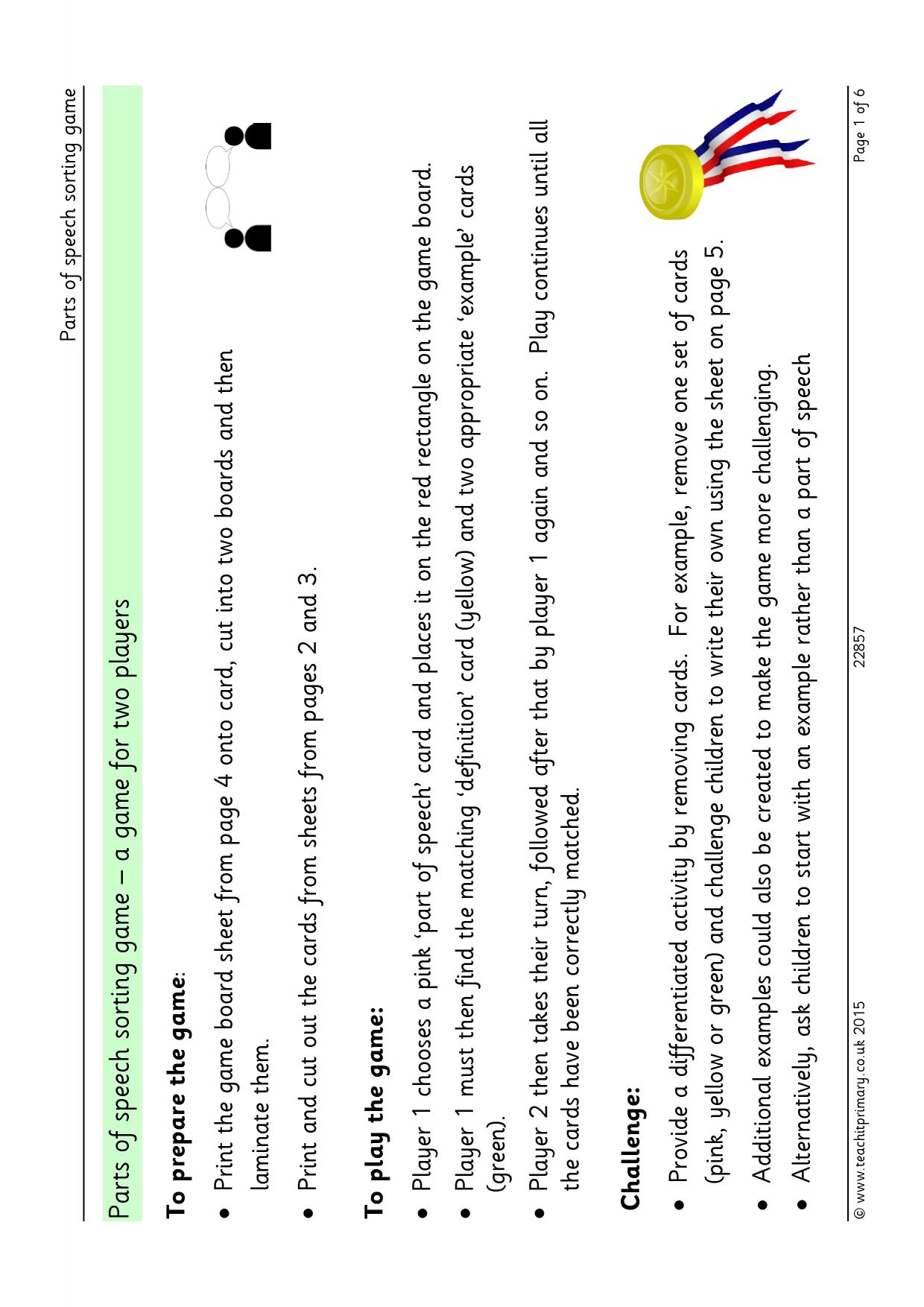 Parts of speech sorting game

Parts of speech sorting game – a game for two players

To prepare the game:

• Print the game board sheet from page 4 onto card, cut into two boards and then laminate them.

• Print and cut out the cards from sheets from pages 2 and 3.

To play the game:

• Player 1 chooses a pink 'part of speech' card and places it on the red rectangle on the game board.

• Player 1 must then find the matching 'definition' card (yellow) and two appropriate 'example' cards (green).

• Player 2 then takes their turn, followed after that by player 1 again and so on. Play continues until all the cards have been correctly matched.

Challenge:

• Provide a differentiated activity by removing cards. For example, remove one set of cards (pink, yellow or green) and challenge children to write their own using the sheet on page 5.

• Additional examples could also be created to make the game more challenging.

• Alternatively, ask children to start with an example rather than a part of speech

© www.teachitprimary.co.uk 2015 22857 Page 1 of 6